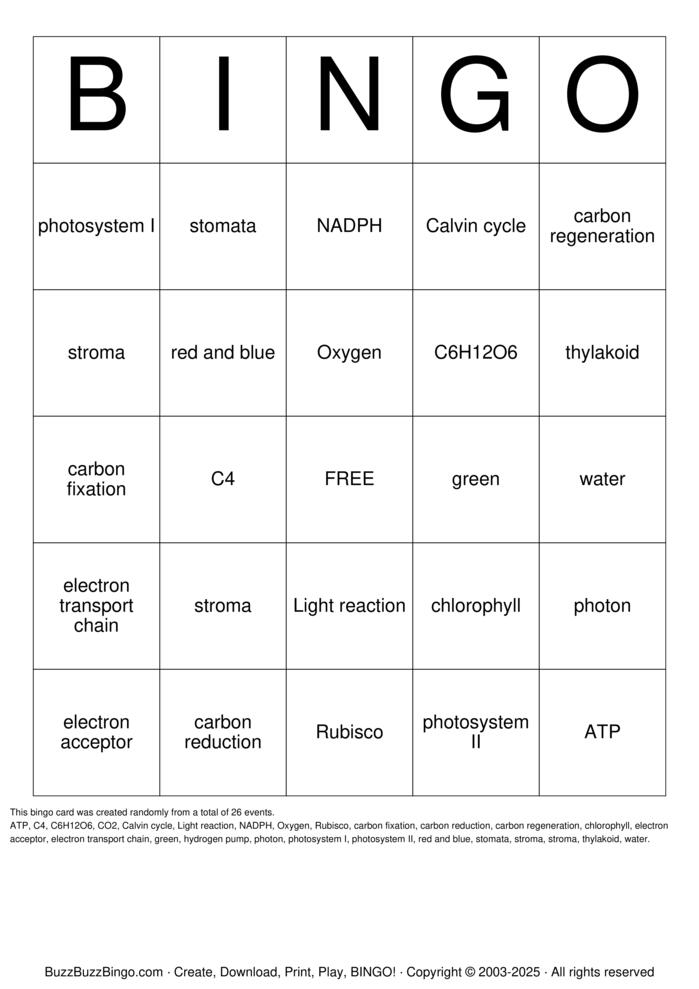 | B | I | N | G | O |
|---|---|---|---|---|
| photosystem I | stomata | NADPH | Calvin cycle | carbon regeneration |
| stroma | red and blue | Oxygen | C6H12O6 | thylakoid |
| carbon fixation | C4 | FREE | green | water |
| electron transport chain | stroma | Light reaction | chlorophyll | photon |
| electron acceptor | carbon reduction | Rubisco | photosystem II | ATP |

This bingo card was created randomly from a total of 26 events.
ATP, C4, C6H12O6, CO2, Calvin cycle, Light reaction, NADPH, Oxygen, Rubisco, carbon fixation, carbon reduction, carbon regeneration, chlorophyll, electron acceptor, electron transport chain, green, hydrogen pump, photon, photosystem I, photosystem II, red and blue, stomata, stroma, stroma, thylakoid, water.

BuzzBuzzBingo.com · Create, Download, Print, Play, BINGO! · Copyright © 2003-2025 · All rights reserved